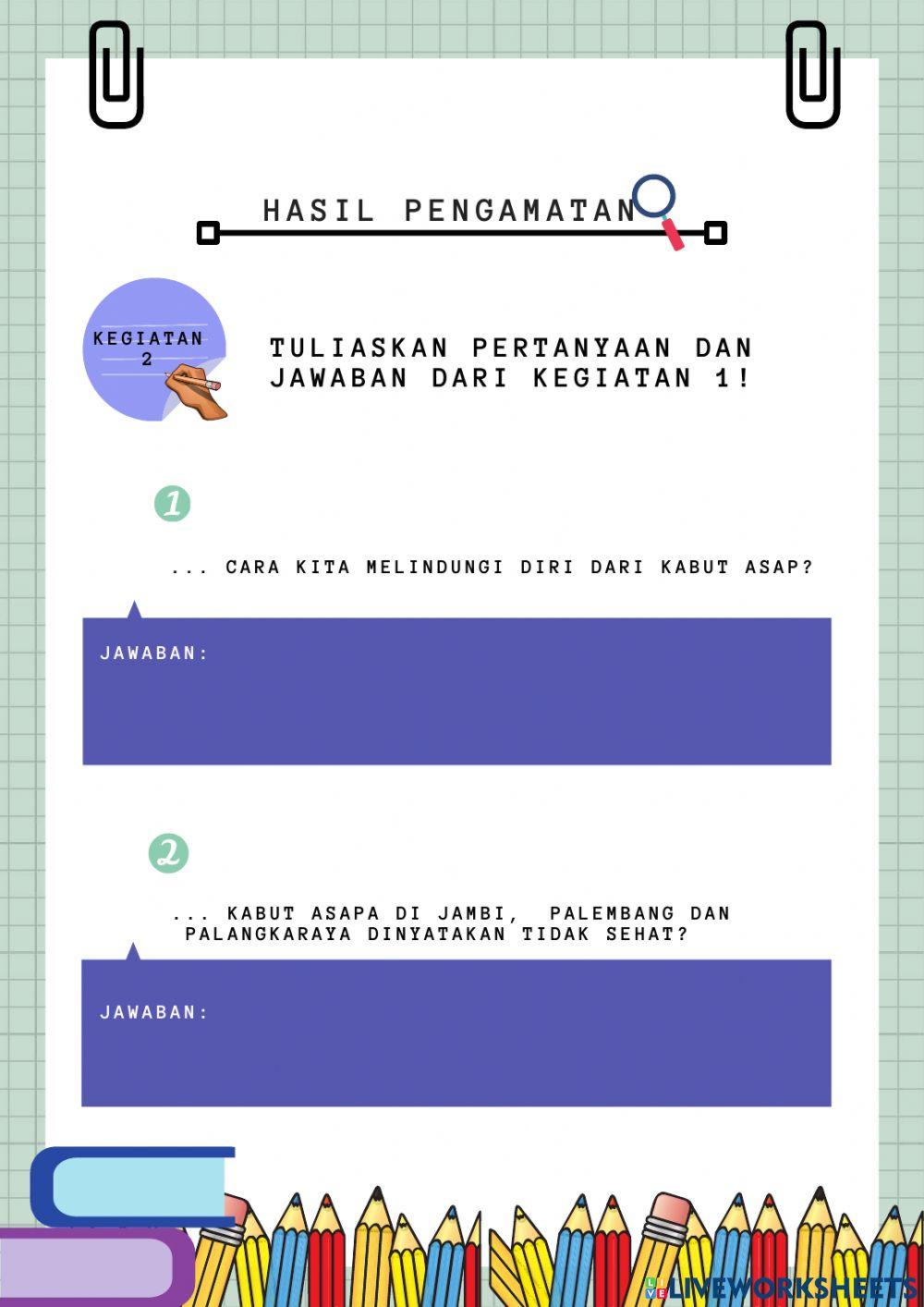 HASIL PENGAMATAN

KEGIATAN 2

TULIASKAN PERTANYAAN DAN JAWABAN DARI KEGIATAN 1!

1

... CARA KITA MELINDUNGI DIRI DARI KABUT ASAP?

JAWABAN:

2

... KABUT ASAPA DI JAMBI, PALEMBANG DAN PALANGKARAYA DINYATAKAN TIDAK SEHAT?

JAWABAN:

LIVEWORKSHEETS